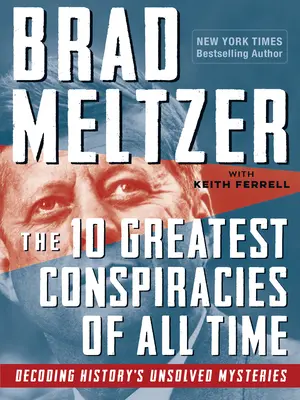 BRAD MELTZER

NEW YORK TIMES
Bestselling Author

WITH
KEITH FERRELL

THE 10 GREATEST CONSPIRACIES OF ALL TIME

DECODING HISTORY'S UNSOLVED MYSTERIES